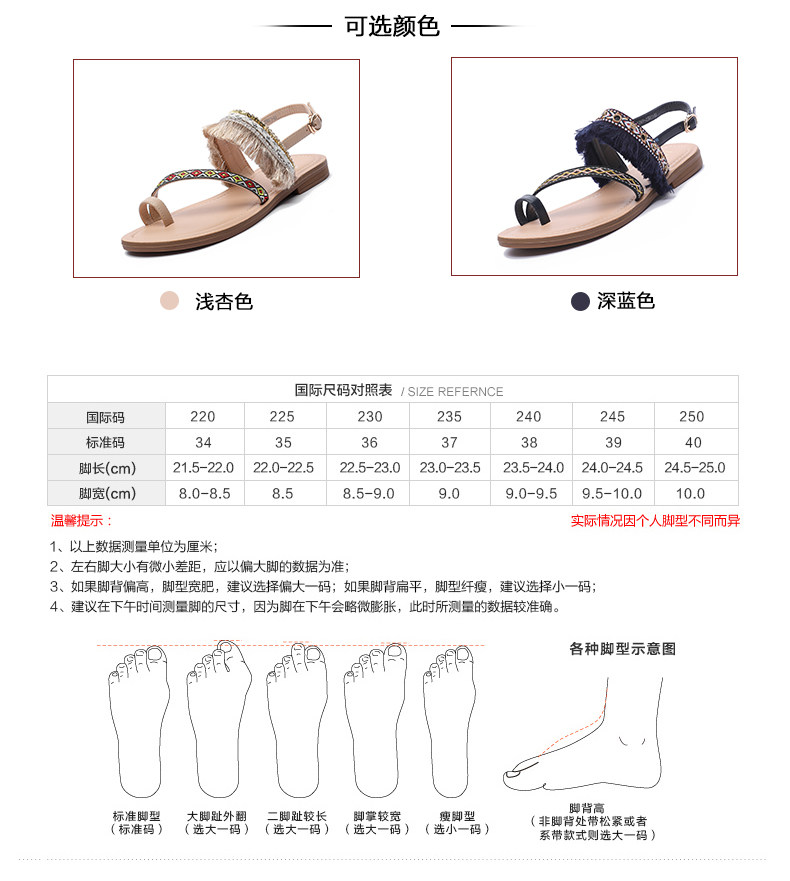 可选颜色

浅杏色

深蓝色

国际尺码对照表 / SIZE REFERNCE

| 国际码 | 220 | 225 | 230 | 235 | 240 | 245 | 250 |
|---|---|---|---|---|---|---|---|
| 标准码 | 34 | 35 | 36 | 37 | 38 | 39 | 40 |
| 脚长(cm) | 21.5-22.0 | 22.0-22.5 | 22.5-23.0 | 23.0-23.5 | 23.5-24.0 | 24.0-24.5 | 24.5-25.0 |
| 脚宽(cm) | 8.0-8.5 | 8.5 | 8.5-9.0 | 9.0 | 9.0-9.5 | 9.5-10.0 | 10.0 |

温馨提示：

实际情况因个人脚型不同而异

1、以上数据测量单位为厘米；
2、左右脚大小有微小差距，应以偏大脚的数据为准；
3、如果脚背偏高，脚型宽肥，建议选择偏大一码；如果脚背扁平，脚型纤瘦，建议选择小一码；
4、建议在下午时间测量脚的尺寸，因为脚在下午会略微膨胀，此时所测量的数据较准确。

各种脚型示意图

标准脚型
（标准码）

大脚趾外翻
（选大一码）

二脚趾较长
（选大一码）

脚掌较宽
（选大一码）

瘦脚型
（选小一码）

脚背高
（非脚背处带松紧或者系带款式则选大一码）